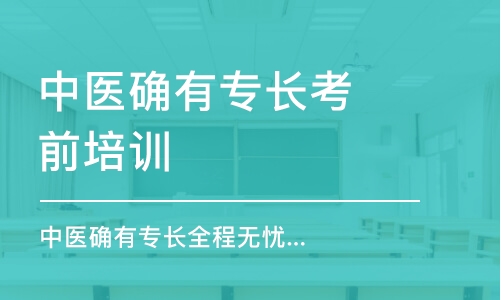 中医确有专长考前培训

中医确有专长全程无忧...